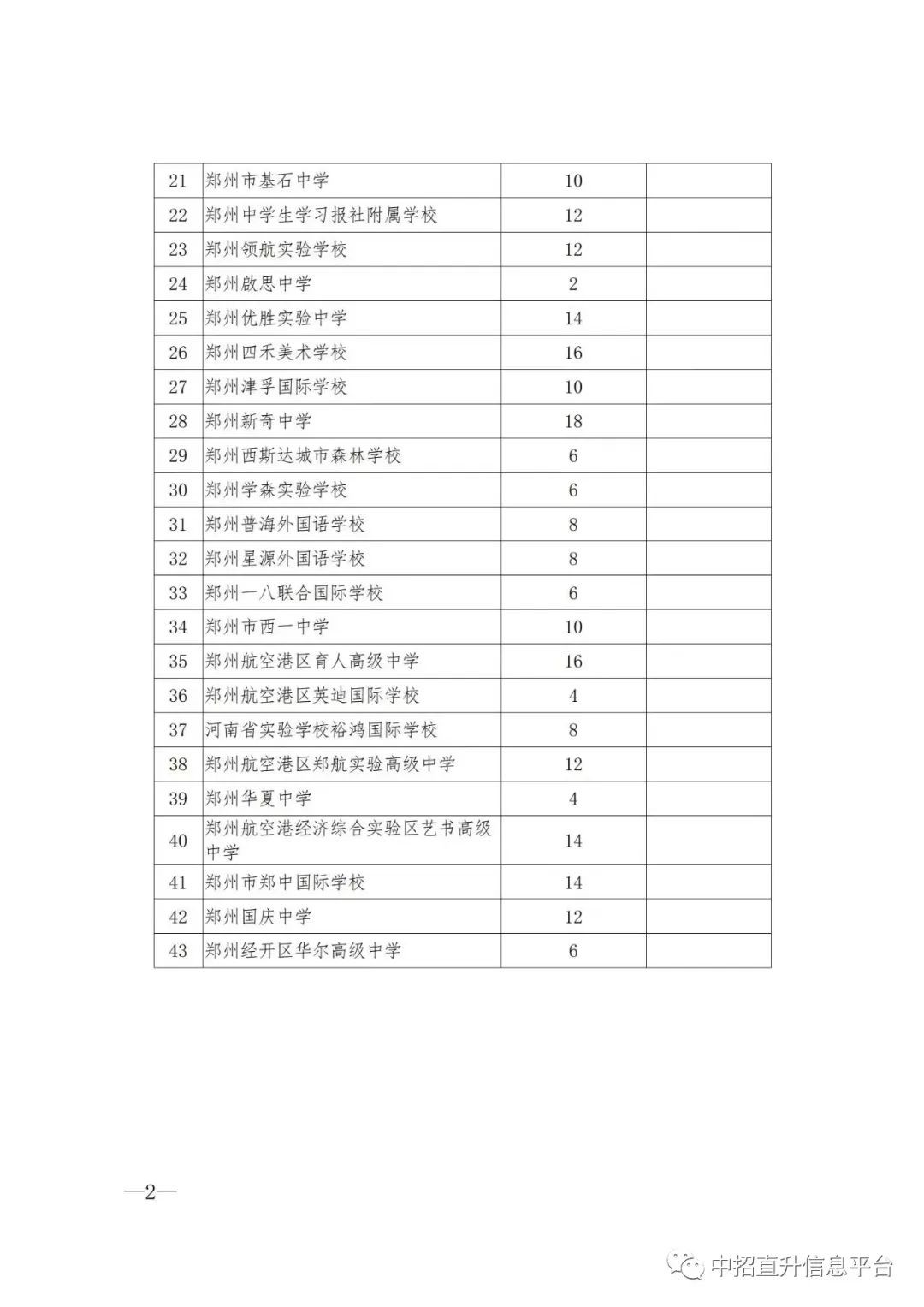 | 21 | 郑州市基石中学 | 10 | |
|---|---|---|---|
| 22 | 郑州中学生学习报社附属学校 | 12 | |
| 23 | 郑州领航实验学校 | 12 | |
| 24 | 郑州啟思中学 | 2 | |
| 25 | 郑州优胜实验中学 | 14 | |
| 26 | 郑州四禾美术学校 | 16 | |
| 27 | 郑州津孚国际学校 | 10 | |
| 28 | 郑州新奇中学 | 18 | |
| 29 | 郑州西斯达城市森林学校 | 6 | |
| 30 | 郑州学森实验学校 | 6 | |
| 31 | 郑州普海外国语学校 | 8 | |
| 32 | 郑州星源外国语学校 | 8 | |
| 33 | 郑州一八联合国际学校 | 6 | |
| 34 | 郑州市西一中学 | 10 | |
| 35 | 郑州航空港区育人高级中学 | 16 | |
| 36 | 郑州航空港区英迪国际学校 | 4 | |
| 37 | 河南省实验学校裕鸿国际学校 | 8 | |
| 38 | 郑州航空港区郑航实验高级中学 | 12 | |
| 39 | 郑州华夏中学 | 4 | |
| 40 | 郑州航空港经济综合实验区艺书高级中学 | 14 | |
| 41 | 郑州市郑中国际学校 | 14 | |
| 42 | 郑州国庆中学 | 12 | |
| 43 | 郑州经开区华尔高级中学 | 6 | |

—2—

中招直升信息平台